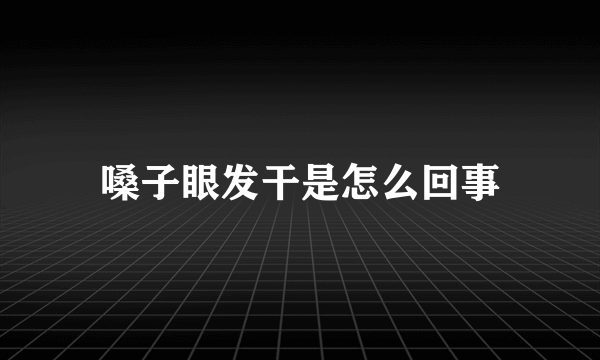 嗓子眼发干是怎么回事